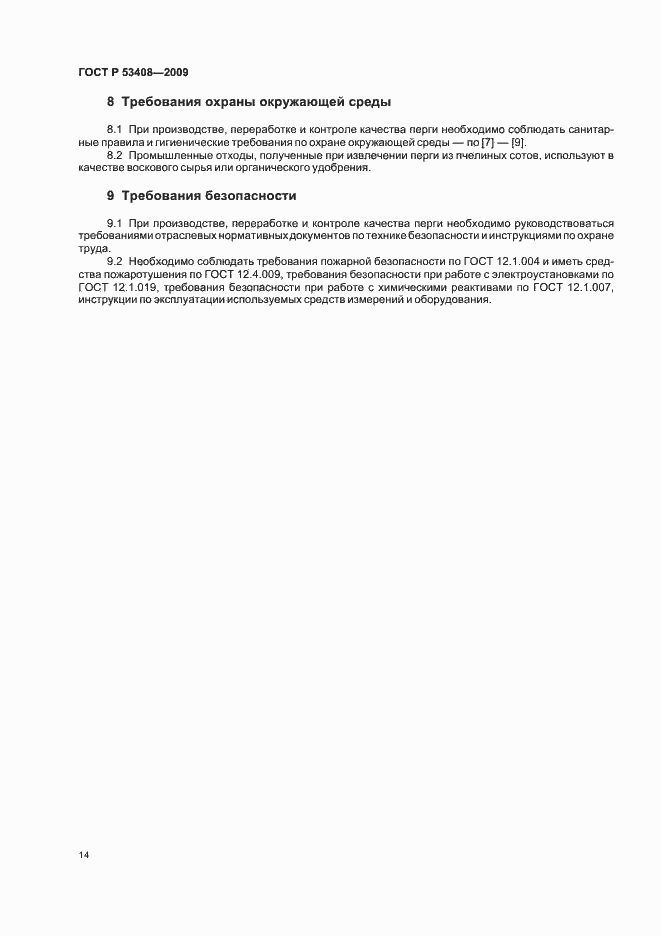 ГОСТ Р 53408—2009

8 Требования охраны окружающей среды

8.1 При производстве, переработке и контроле качества перги необходимо соблюдать санитарные правила и гигиенические требования по охране окружающей среды — по [7] — [9].

8.2 Промышленные отходы, полученные при извлечении перги из пчелиных сотов, используют в качестве воскового сырья или органического удобрения.

9 Требования безопасности

9.1 При производстве, переработке и контроле качества перги необходимо руководствоваться требованиями отраслевых нормативных документов по технике безопасности и инструкциями по охране труда.

9.2 Необходимо соблюдать требования пожарной безопасности по ГОСТ 12.1.004 и иметь средства пожаротушения по ГОСТ 12.4.009, требования безопасности при работе с электроустановками по ГОСТ 12.1.019, требования безопасности при работе с химическими реактивами по ГОСТ 12.1.007, инструкции по эксплуатации используемых средств измерений и оборудования.

14